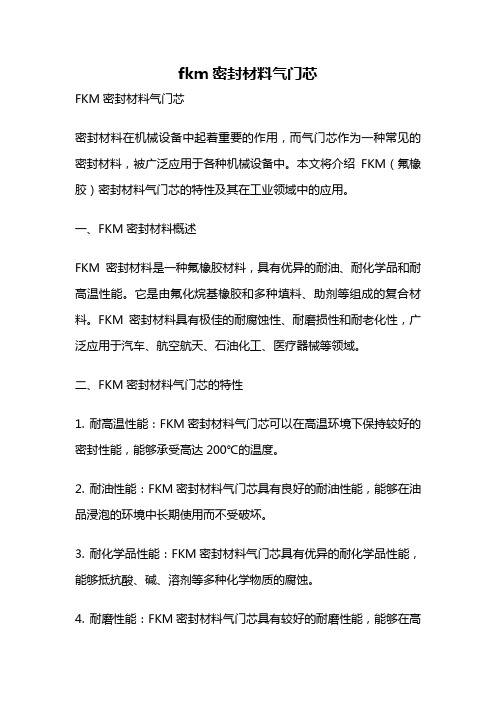 fkm 密封材料气门芯

FKM 密封材料气门芯

密封材料在机械设备中起着重要的作用，而气门芯作为一种常见的密封材料，被广泛应用于各种机械设备中。本文将介绍 FKM（氟橡胶）密封材料气门芯的特性及其在工业领域中的应用。

一、FKM 密封材料概述

FKM 密封材料是一种氟橡胶材料，具有优异的耐油、耐化学品和耐高温性能。它是由氟化烷基橡胶和多种填料、助剂等组成的复合材料。FKM 密封材料具有极佳的耐腐蚀性、耐磨损性和耐老化性，广泛应用于汽车、航空航天、石油化工、医疗器械等领域。

二、FKM 密封材料气门芯的特性

1. 耐高温性能：FKM 密封材料气门芯可以在高温环境下保持较好的密封性能，能够承受高达 200℃的温度。

2. 耐油性能：FKM 密封材料气门芯具有良好的耐油性能，能够在油品浸泡的环境中长期使用而不受破坏。

3. 耐化学品性能：FKM 密封材料气门芯具有优异的耐化学品性能，能够抵抗酸、碱、溶剂等多种化学物质的腐蚀。

4. 耐磨性能：FKM 密封材料气门芯具有较好的耐磨性能，能够在高